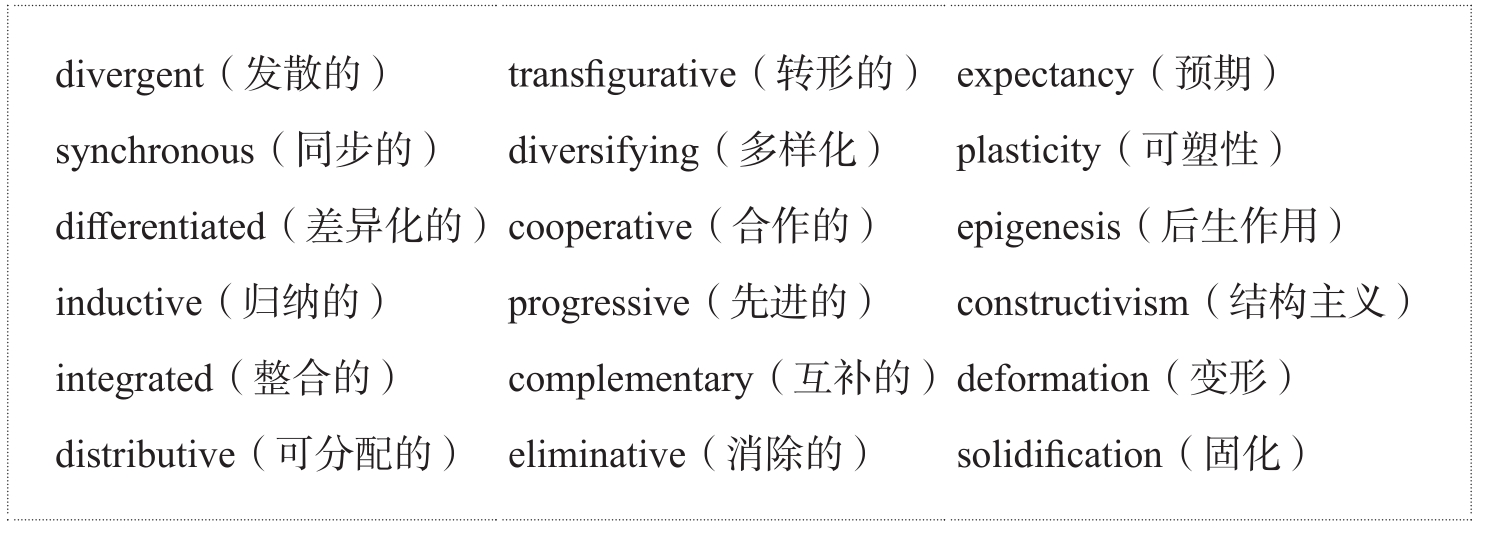 divergent（发散的）

synchronous（同步的）

differentiated（差异化的）

inductive（归纳的）

integrated（整合的）

distributive（可分配的）

transfigurative（转形的）

diversifying（多样化）

cooperative（合作的）

progressive（先进的）

complementary（互补的）

eliminative（消除的）

expectancy（预期）

plasticity（可塑性）

epigenesis（后生作用）

constructivism（结构主义）

deformation（变形）

solidification（固化）